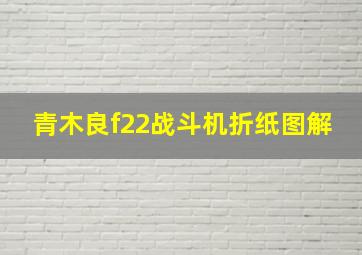 青木良f22战斗机折纸图解